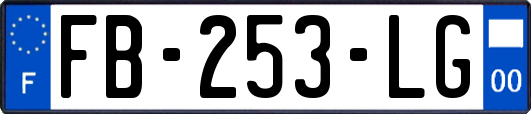 F
FB-253-LG
00